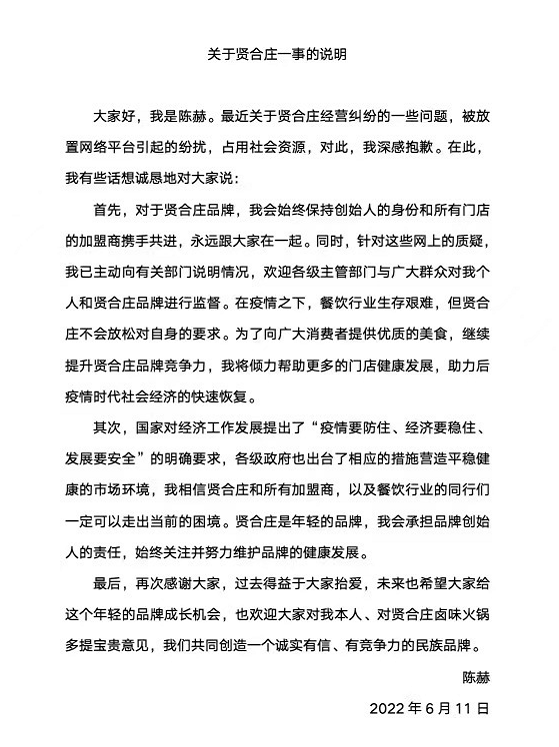 关于贤合庄一事的说明

大家好，我是陈赫。最近关于贤合庄经营纠纷的一些问题，被放置网络平台引起的纷扰，占用社会资源，对此，我深感抱歉。在此，我有些话想诚恳地对大家说：

首先，对于贤合庄品牌，我会始终保持创始人的身份和所有门店的加盟商携手共进，永远跟大家在一起。同时，针对这些网上的质疑，我已主动向有关部门说明情况，欢迎各级主管部门与广大群众对我个人和贤合庄品牌进行监督。在疫情之下，餐饮行业生存艰难，但贤合庄不会放松对自身的要求。为了向广大消费者提供优质的美食，继续提升贤合庄品牌竞争力，我将倾力帮助更多的门店健康发展，助力后疫情时代社会经济的快速恢复。

其次，国家对经济工作发展提出了“疫情要防住、经济要稳住、发展要安全”的明确要求，各级政府也出台了相应的措施营造平稳健康的市场环境，我相信贤合庄和所有加盟商，以及餐饮行业的同行们一定可以走出当前的困境。贤合庄是年轻的品牌，我会承担品牌创始人的责任，始终关注并努力维护品牌的健康发展。

最后，再次感谢大家，过去得益于大家抬爱，未来也希望大家给这个年轻的品牌成长机会，也欢迎大家对我本人、对贤合庄卤味火锅多提宝贵意见，我们共同创造一个诚实有信、有竞争力的民族品牌。

陈赫

2022 年 6 月 11 日